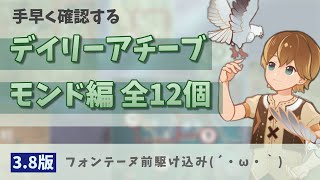 手早く確認する

デイリーアチーブ

モンド編 全12個

3.8版

フォンテーヌ前駆け込み(´・ω・`)